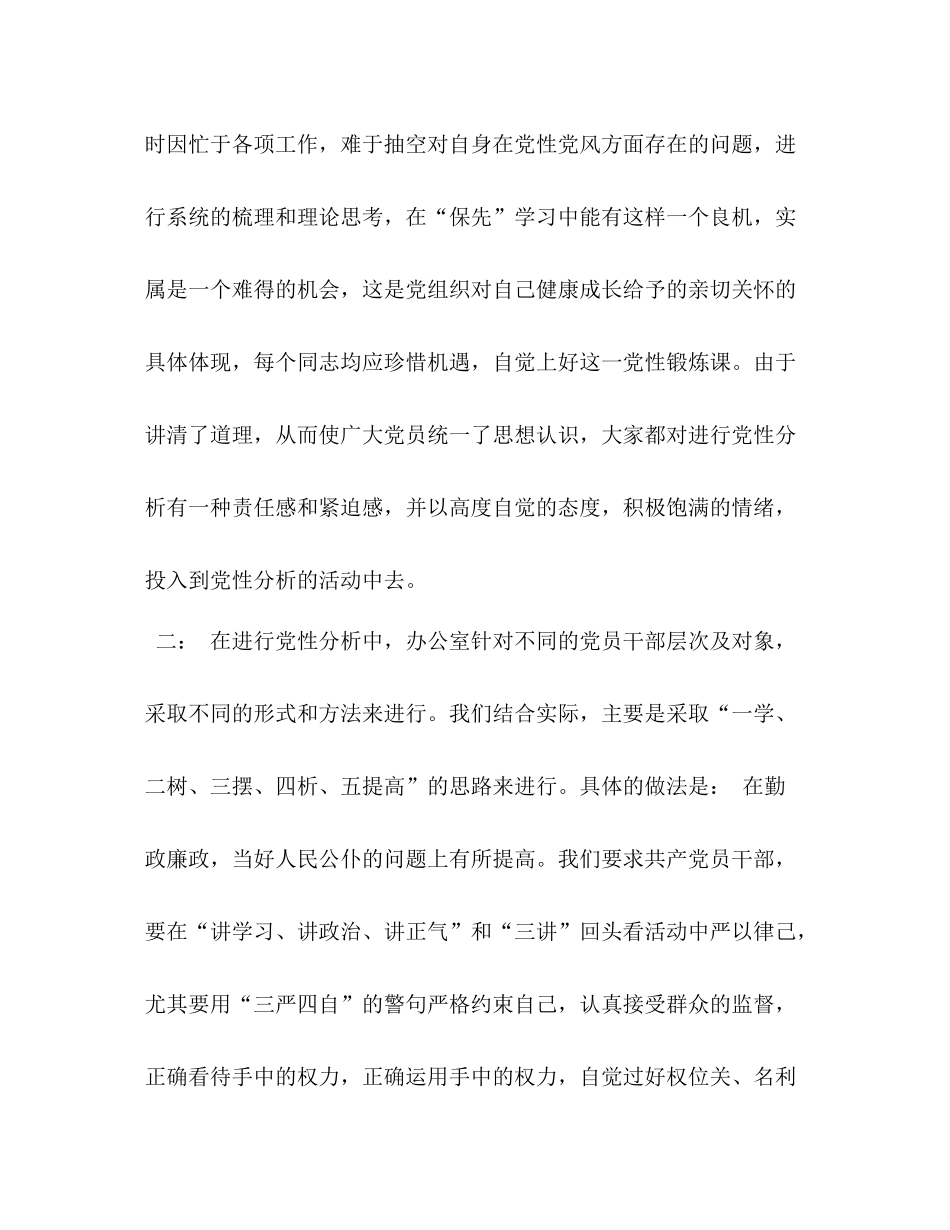 时因忙于各项工作，难于抽空对自身在党性党风方面存在的问题，进行系统的梳理和理论思考，在“保先”学习中能有这样一个良机，实属是一个难得的机会，这是党组织对自己健康成长给予的亲切关怀的具体体现，每个同志均应珍惜机遇，自觉上好这一党性锻炼课。由于讲清了道理，从而使广大党员统一了思想认识，大家都对进行党性分析有一种责任感和紧迫感，并以高度自觉的态度，积极饱满的情绪，投入到党性分析的活动中去。

二： 在进行党性分析中，办公室针对不同的党员干部层次及对象，采取不同的形式和方法来进行。我们结合实际，主要是采取“一学、二树、三摆、四析、五提高”的思路来进行。具体的做法是： 在勤政廉政，当好人民公仆的问题上有所提高。我们要求共产党员干部，要在“讲学习、讲政治、讲正气”和“三讲”回头看活动中严以律己，尤其要用“三严四自”的警句严格约束自己，认真接受群众的监督，正确看待手中的权力，正确运用手中的权力，自觉过好权位关、名利